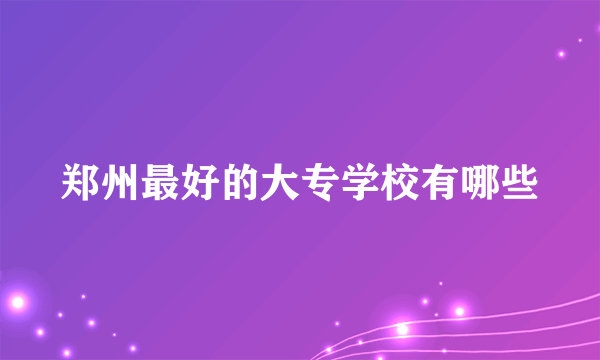 郑州最好的大专学校有哪些